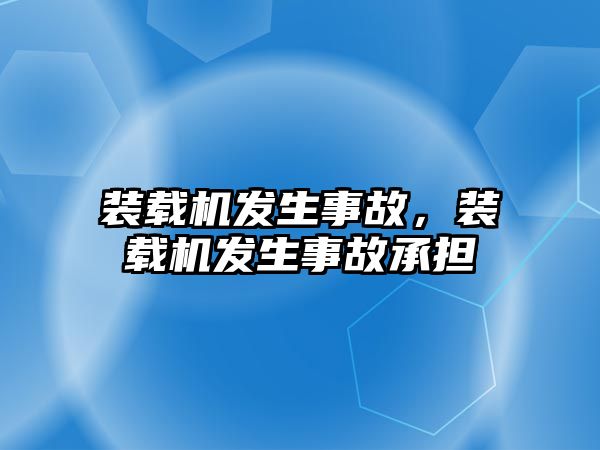 装载机发生事故，装载机发生事故承担